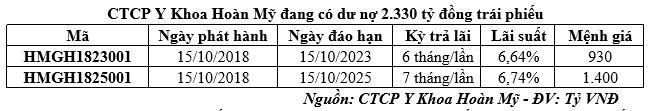 CTCP Y Khoa Hoàn Mỹ đang có dư nợ 2.330 tỷ đồng trái phiếu

| Mã | Ngày phát hành | Ngày đáo hạn | Kỳ trả lãi | Lãi suất | Mệnh giá |
|---|---|---|---|---|---|
| HMGH1823001 | 15/10/2018 | 15/10/2023 | 6 tháng/lần | 6,64% | 930 |
| HMGH1825001 | 15/10/2018 | 15/10/2025 | 7 tháng/lần | 6,74% | 1.400 |

Nguồn: CTCP Y Khoa Hoàn Mỹ - ĐV: Tỷ VNĐ